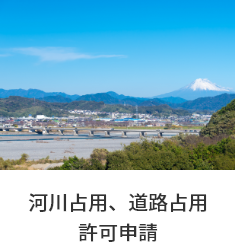 河川占用、道路占用
許可申請